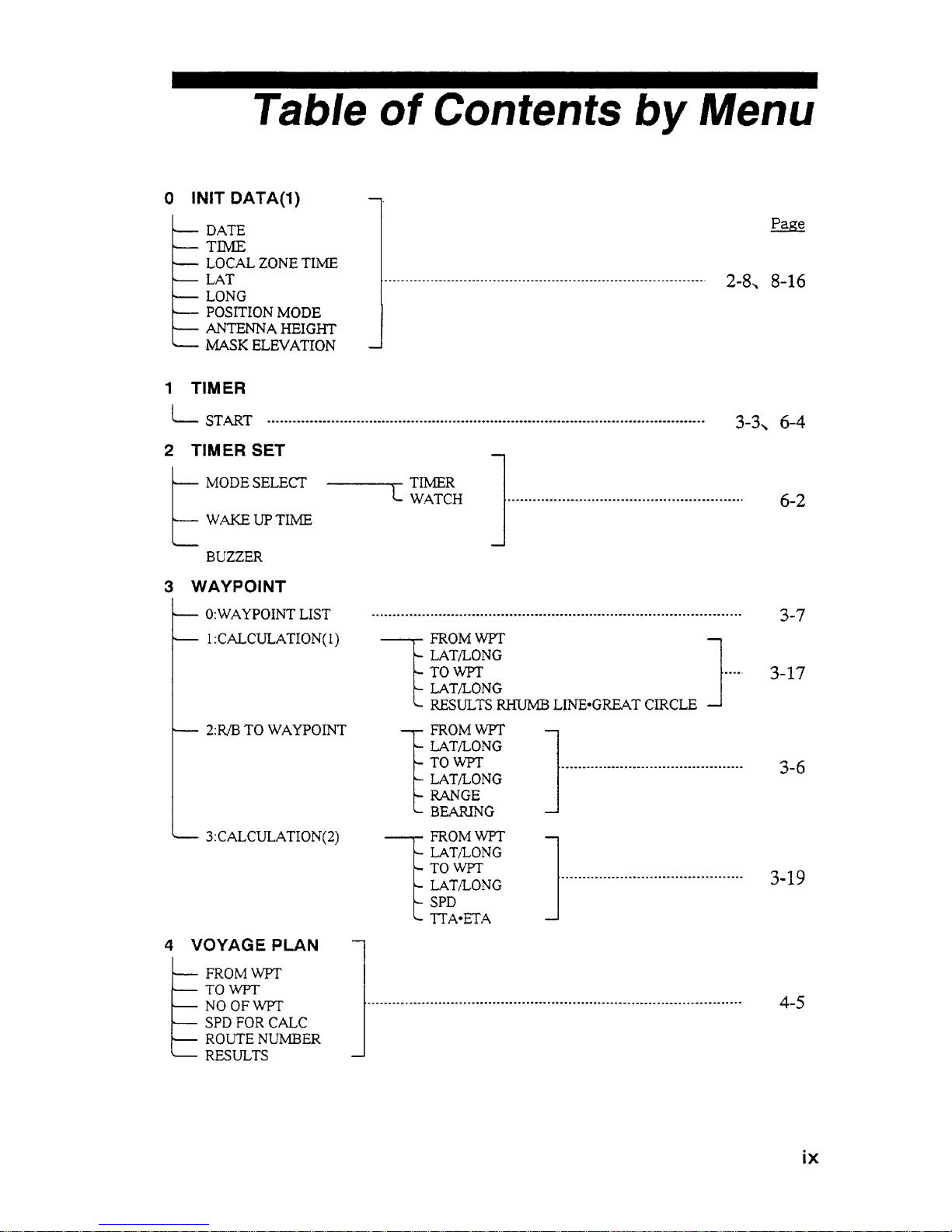 Table of Contents by Menu

0 INIT DATA(1)

Page

DATE
TIME
LOCAL ZONE TIME
LAT
LONG
POSITION MODE
ANTENNA HEIGHT
MASK ELEVATION

2-8、8-16

1 TIMER

START 3-3、6-4

2 TIMER SET

MODE SELECT
TIMER
WATCH
WAKE UP TIME
BUZZER

6-2

3 WAYPOINT

0:WAYPOINT LIST 3-7

1:CALCULATION(1)
FROM WPT
LAT/LONG
TO WPT
LAT/LONG
RESULTS RHUMB LINE•GREAT CIRCLE

3-17

2:R/B TO WAYPOINT
FROM WPT
LAT/LONG
TO WPT
LAT/LONG
RANGE
BEARING

3-6

3:CALCULATION(2)
FROM WPT
LAT/LONG
TO WPT
LAT/LONG
SPD
TTA•ETA

3-19

4 VOYAGE PLAN

FROM WPT
TO WPT
NO OF WPT
SPD FOR CALC
ROUTE NUMBER
RESULTS

4-5

ix